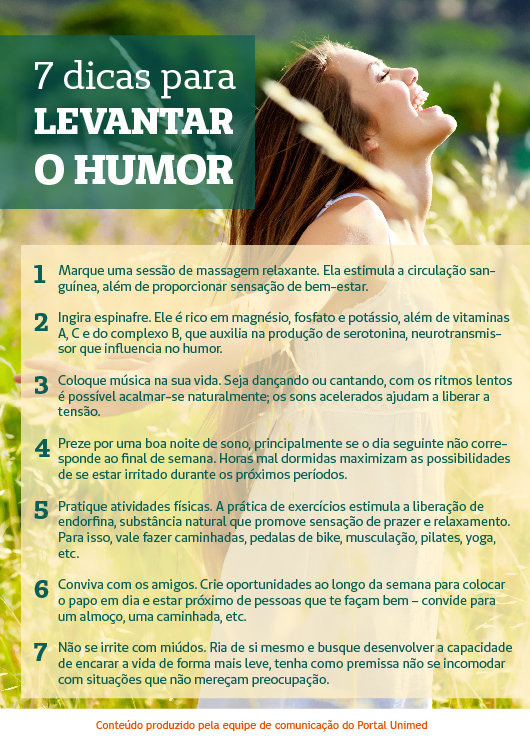 7 dicas para
LEVANTAR
O HUMOR

1 Marque uma sessão de massagem relaxante. Ela estimula a circulação sanguínea, além de proporcionar sensação de bem-estar.

2 Ingira espinafre. Ele é rico em magnésio, fosfato e potássio, além de vitaminas A, C e do complexo B, que auxilia na produção de serotonina, neurotransmissor que influencia no humor.

3 Coloque música na sua vida. Seja dançando ou cantando, com os ritmos lentos é possível acalmar-se naturalmente; os sons acelerados ajudam a liberar a tensão.

4 Preze por uma boa noite de sono, principalmente se o dia seguinte não corresponde ao final de semana. Horas mal dormidas maximizam as possibilidades de se estar irritado durante os próximos períodos.

5 Pratique atividades físicas. A prática de exercícios estimula a liberação de endorfina, substância natural que promove sensação de prazer e relaxamento. Para isso, vale fazer caminhadas, pedalas de bike, musculação, pilates, yoga, etc.

6 Conviva com os amigos. Crie oportunidades ao longo da semana para colocar o papo em dia e estar próximo de pessoas que te façam bem – convide para um almoço, uma caminhada, etc.

7 Não se irrite com miúdos. Ria de si mesmo e busque desenvolver a capacidade de encarar a vida de forma mais leve, tenha como premissa não se incomodar com situações que não mereçam preocupação.

Conteúdo produzido pela equipe de comunicação do Portal Unimed